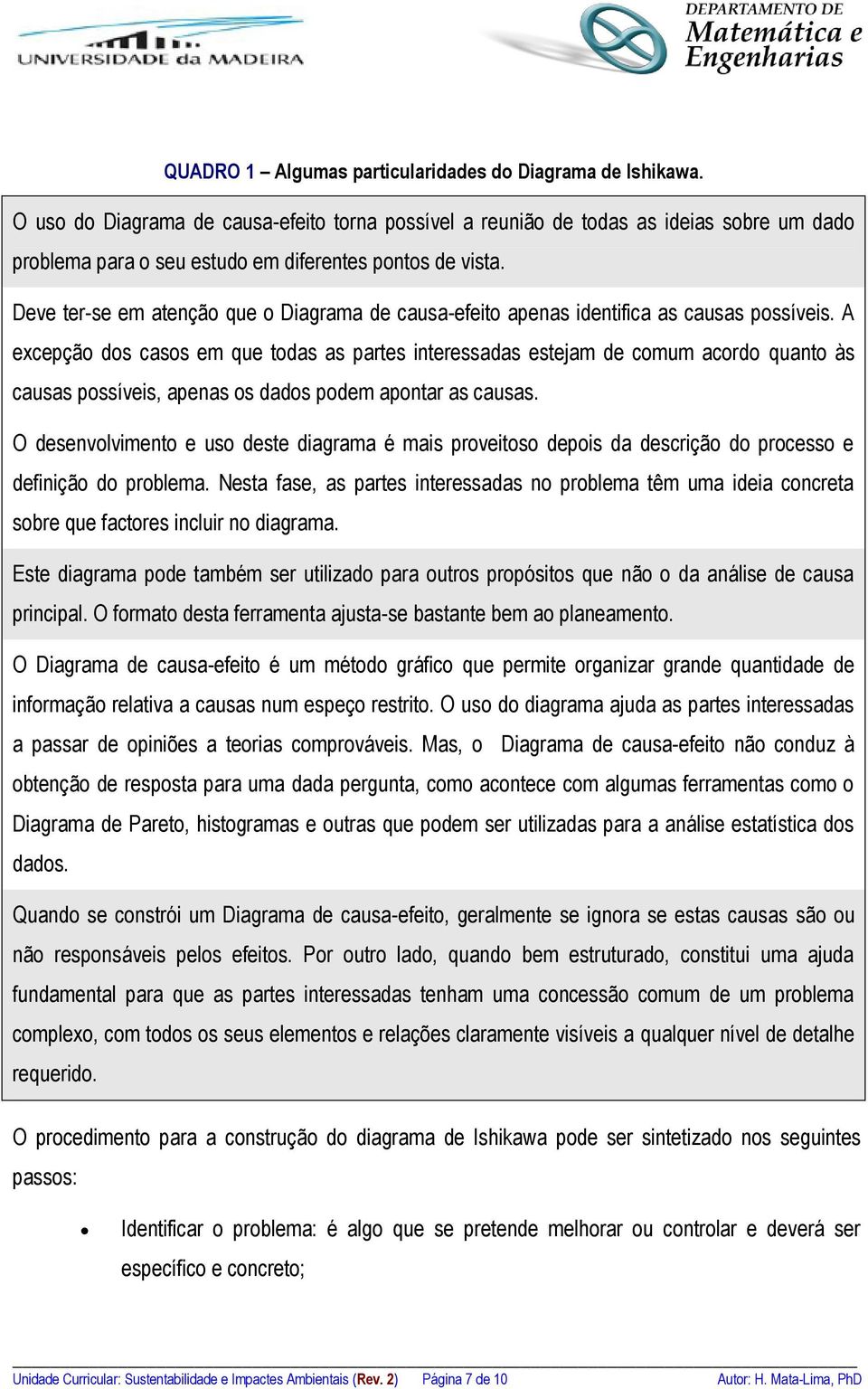 UNIVERSIDADE da MADEIRA

DEPARTAMENTO DE
Matemática e Engenharias

QUADRO 1 – Algumas particularidades do Diagrama de Ishikawa.

O uso do Diagrama de causa-efeito torna possível a reunião de todas as ideias sobre um dado problema para o seu estudo em diferentes pontos de vista.

Deve ter-se em atenção que o Diagrama de causa-efeito apenas identifica as causas possíveis. A excepção dos casos em que todas as partes interessadas estejam de comum acordo quanto às causas possíveis, apenas os dados podem apontar as causas.

O desenvolvimento e uso deste diagrama é mais proveitoso depois da descrição do processo e definição do problema. Nesta fase, as partes interessadas no problema têm uma ideia concreta sobre que factores incluir no diagrama.

Este diagrama pode também ser utilizado para outros propósitos que não o da análise de causa principal. O formato desta ferramenta ajusta-se bastante bem ao planeamento.

O Diagrama de causa-efeito é um método gráfico que permite organizar grande quantidade de informação relativa a causas num espeço restrito. O uso do diagrama ajuda as partes interessadas a passar de opiniões a teorias comprováveis. Mas, o Diagrama de causa-efeito não conduz à obtenção de resposta para uma dada pergunta, como acontece com algumas ferramentas como o Diagrama de Pareto, histogramas e outras que podem ser utilizadas para a análise estatística dos dados.

Quando se constrói um Diagrama de causa-efeito, geralmente se ignora se estas causas são ou não responsáveis pelos efeitos. Por outro lado, quando bem estruturado, constitui uma ajuda fundamental para que as partes interessadas tenham uma concessão comum de um problema complexo, com todos os seus elementos e relações claramente visíveis a qualquer nível de detalhe requerido.

O procedimento para a construção do diagrama de Ishikawa pode ser sintetizado nos seguintes passos:

• Identificar o problema: é algo que se pretende melhorar ou controlar e deverá ser específico e concreto;

Unidade Curricular: Sustentabilidade e Impactes Ambientais (Rev. 2) Página 7 de 10 Autor: H. Mata-Lima, PhD